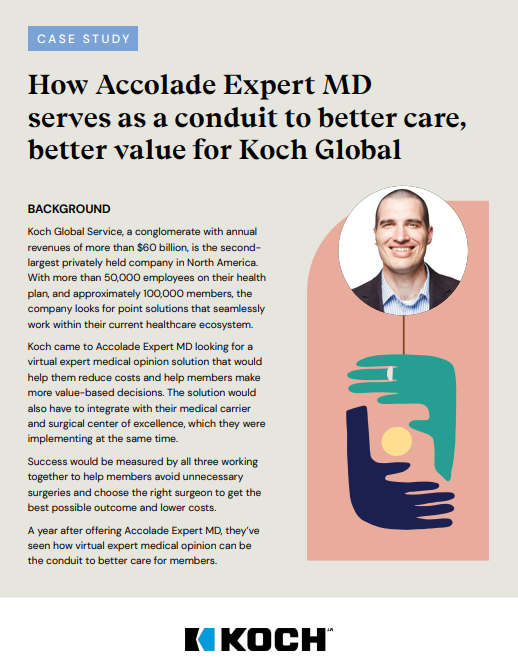 CASE STUDY

How Accolade Expert MD serves as a conduit to better care, better value for Koch Global

BACKGROUND

Koch Global Service, a conglomerate with annual revenues of more than $60 billion, is the second-largest privately held company in North America. With more than 50,000 employees on their health plan, and approximately 100,000 members, the company looks for point solutions that seamlessly work within their current healthcare ecosystem.

Koch came to Accolade Expert MD looking for a virtual expert medical opinion solution that would help them reduce costs and help members make more value-based decisions. The solution would also have to integrate with their medical carrier and surgical center of excellence, which they were implementing at the same time.

Success would be measured by all three working together to help members avoid unnecessary surgeries and choose the right surgeon to get the best possible outcome and lower costs.

A year after offering Accolade Expert MD, they've seen how virtual expert medical opinion can be the conduit to better care for members.

KOCH